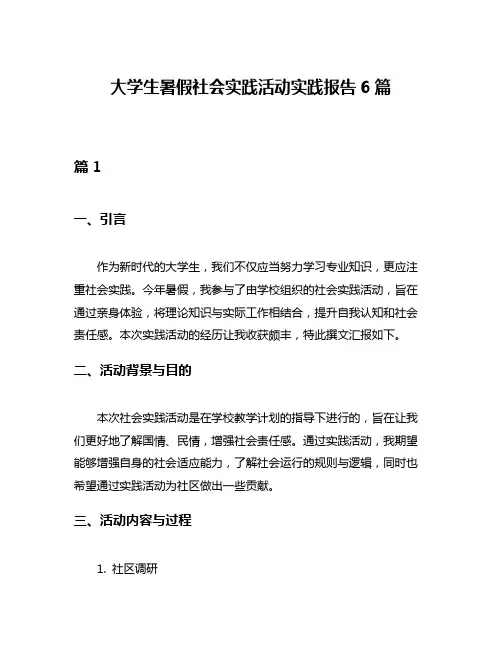 大学生暑假社会实践活动实践报告 6 篇

篇 1

一、引言

作为新时代的大学生，我们不仅应当努力学习专业知识，更应注重社会实践。今年暑假，我参与了由学校组织的社会实践活动，旨在通过亲身体验，将理论知识与实际工作相结合，提升自我认知和社会责任感。本次实践活动的经历让我收获颇丰，特此撰文汇报如下。

二、活动背景与目的

本次社会实践活动是在学校教学计划的指导下进行的，旨在让我们更好地了解国情、民情，增强社会责任感。通过实践活动，我期望能够增强自身的社会适应能力，了解社会运行的规则与逻辑，同时也希望通过实践活动为社区做出一些贡献。

三、活动内容与过程

1. 社区调研